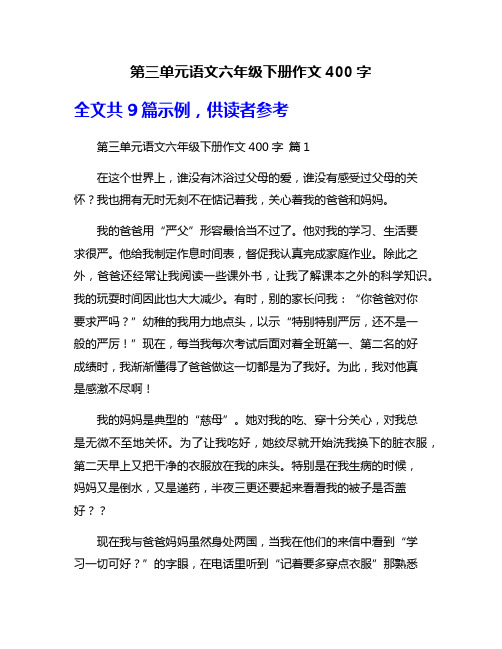 第三单元语文六年级下册作文 400 字

全文共 9 篇示例，供读者参考

第三单元语文六年级下册作文 400 字 篇 1

在这个世界上，谁没有沐浴过父母的爱，谁没有感受过父母的关怀？我也拥有无时无刻不在惦记着我，关心着我的爸爸和妈妈。

我的爸爸用“严父”形容最恰当不过了。他对我的学习、生活要求很严。他给我制定作息时间表，督促我认真完成家庭作业。除此之外，爸爸还经常让我阅读一些课外书，让我了解课本之外的科学知识。我的玩耍时间因此也大大减少。有时，别的家长问我：“你爸爸对你要求严吗？”幼稚的我用力地点头，以示“特别特别严厉，还不是一般的严厉！”现在，每当我每次考试后面对着全班第一、第二名的好成绩时，我渐渐懂得了爸爸做这一切都是为了我好。为此，我对他真是感激不尽啊！

我的妈妈是典型的“慈母”。她对我的吃、穿十分关心，对我总是无微不至地关怀。为了让我吃好，她绞尽就开始洗我换下的脏衣服，第二天早上又把干净的衣服放在我的床头。特别是在我生病的时候，妈妈又是倒水，又是递药，半夜三更还要起来看看我的被子是否盖好？？

现在我与爸爸妈妈虽然身处两国，当我在他们的来信中看到“学习一切可好？”的字眼，在电话里听到“记着要多穿点衣服”那熟悉